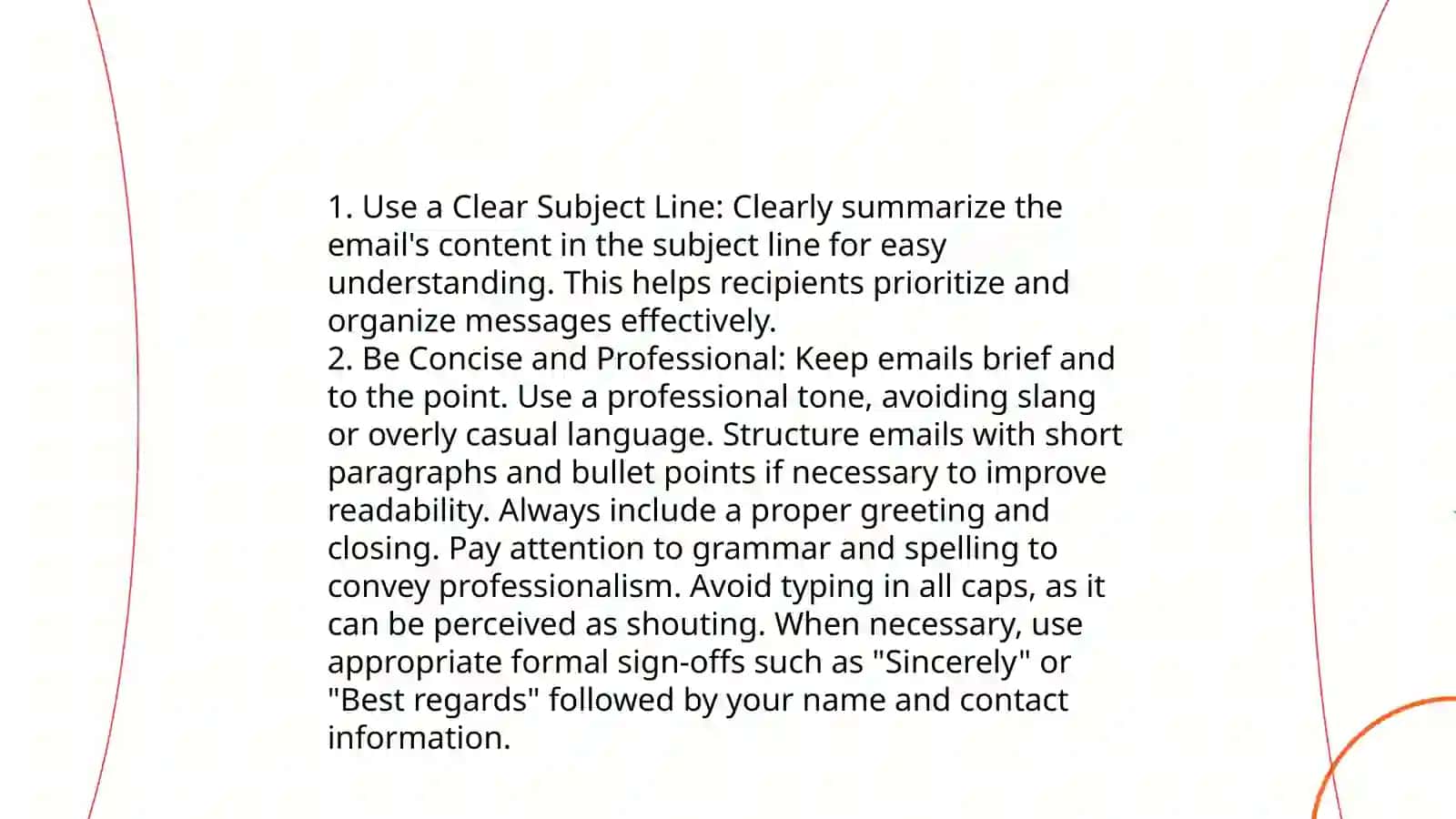 1. Use a Clear Subject Line: Clearly summarize the email's content in the subject line for easy understanding. This helps recipients prioritize and organize messages effectively.
2. Be Concise and Professional: Keep emails brief and to the point. Use a professional tone, avoiding slang or overly casual language. Structure emails with short paragraphs and bullet points if necessary to improve readability. Always include a proper greeting and closing. Pay attention to grammar and spelling to convey professionalism. Avoid typing in all caps, as it can be perceived as shouting. When necessary, use appropriate formal sign-offs such as "Sincerely" or "Best regards" followed by your name and contact information.